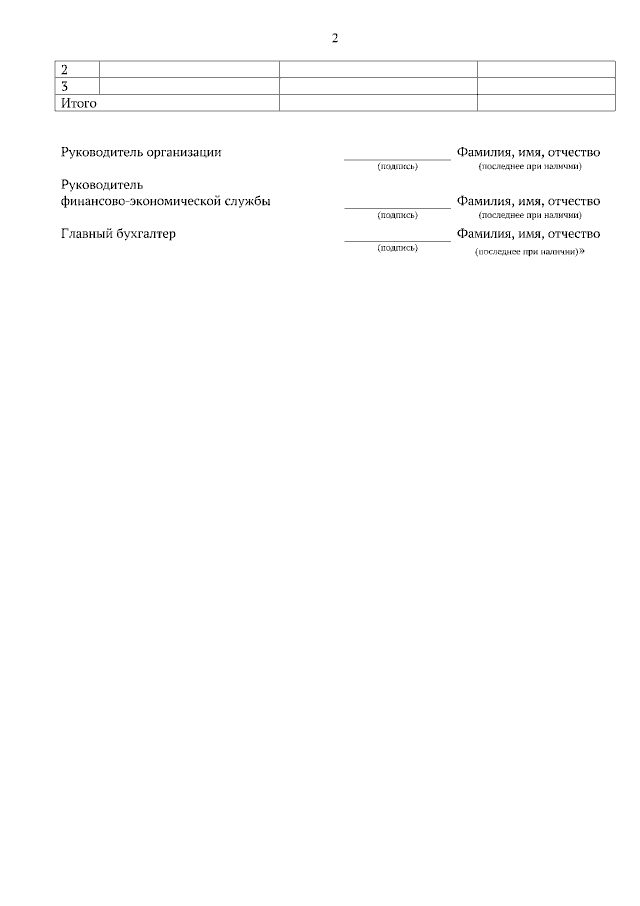 2

| 2 | | | |
|---|---|---|---|
| 3 | | | |
| Итого | | | |

Руководитель организации ____________ Фамилия, имя, отчество
(подпись) (последнее при наличии)

Руководитель
финансово-экономической службы ____________ Фамилия, имя, отчество
(подпись) (последнее при наличии)

Главный бухгалтер ____________ Фамилия, имя, отчество
(подпись) (последнее при наличии)»